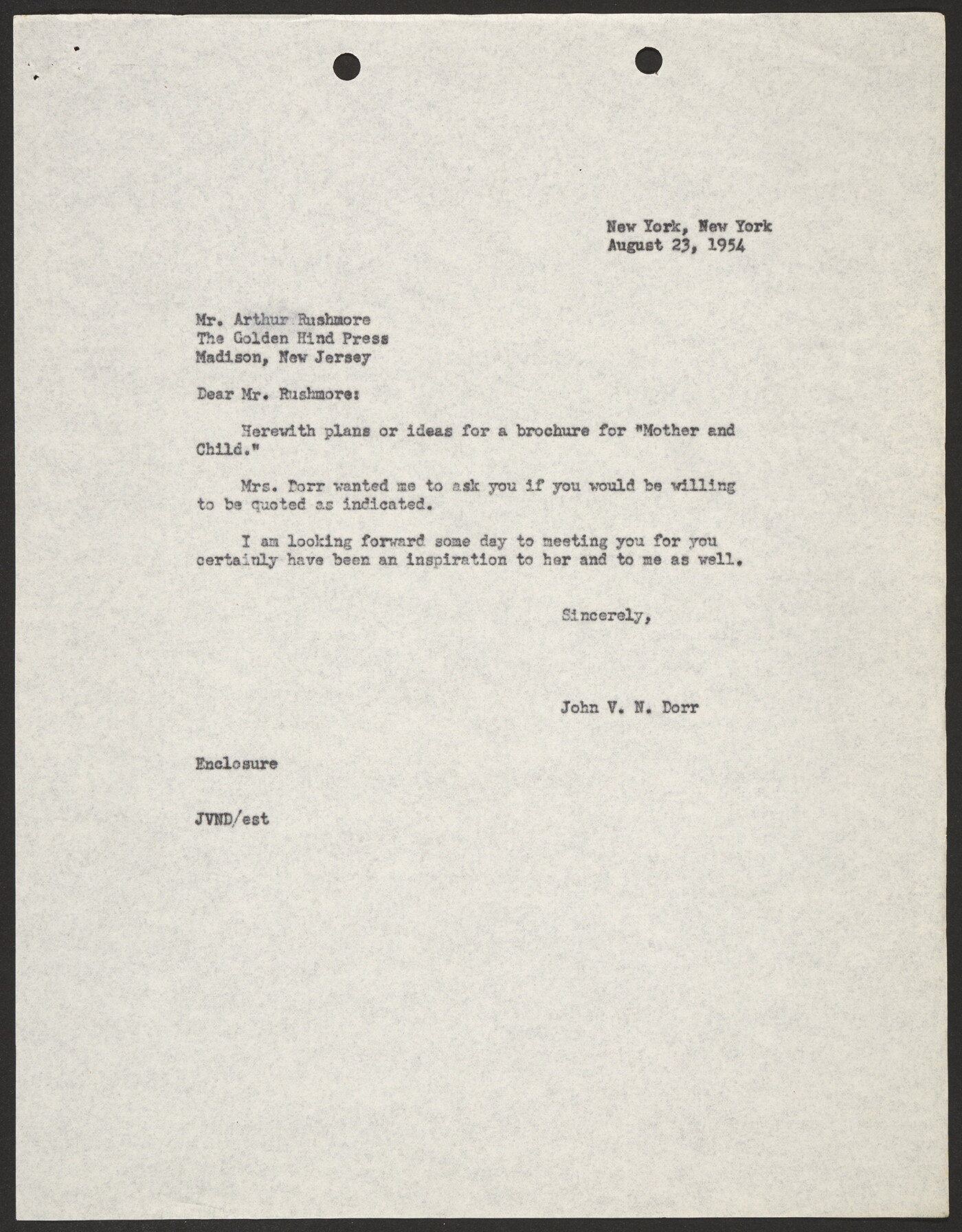 New York, New York
August 23, 1954

Mr. Arthur Rushmore
The Golden Hind Press
Madison, New Jersey

Dear Mr. Rushmore:

Herewith plans or ideas for a brochure for "Mother and Child."

Mrs. Dorr wanted me to ask you if you would be willing to be quoted as indicated.

I am looking forward some day to meeting you for you certainly have been an inspiration to her and to me as well.

Sincerely,

John V. N. Dorr

Enclosure

JVND/est